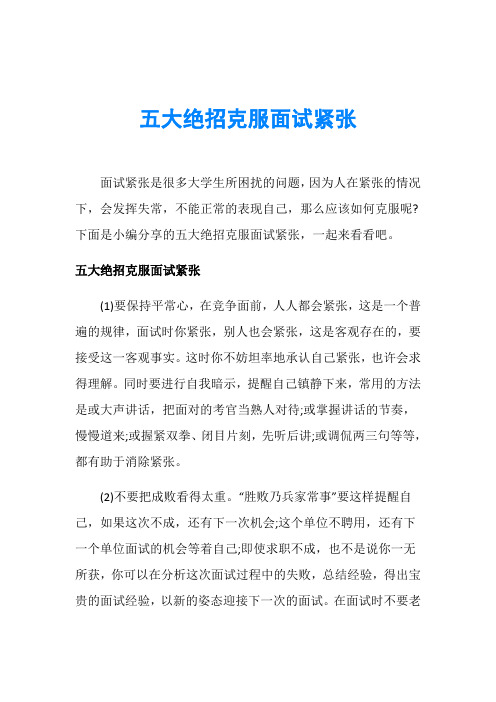 五大绝招克服面试紧张

面试紧张是很多大学生所困扰的问题，因为人在紧张的情况下，会发挥失常，不能正常的表现自己，那么应该如何克服呢?下面是小编分享的五大绝招克服面试紧张，一起来看看吧。

五大绝招克服面试紧张

(1)要保持平常心，在竞争面前，人人都会紧张，这是一个普遍的规律，面试时你紧张，别人也会紧张，这是客观存在的，要接受这一客观事实。这时你不妨坦率地承认自己紧张，也许会求得理解。同时要进行自我暗示，提醒自己镇静下来，常用的方法是或大声讲话，把面对的考官当熟人对待;或掌握讲话的节奏，慢慢道来;或握紧双拳、闭目片刻，先听后讲;或调侃两三句等等，都有助于消除紧张。

(2)不要把成败看得太重。“胜败乃兵家常事”要这样提醒自己，如果这次不成，还有下一次机会;这个单位不聘用，还有下一个单位面试的机会等着自己;即使求职不成，也不是说你一无所获，你可以在分析这次面试过程中的失败，总结经验，得出宝贵的面试经验，以新的姿态迎接下一次的面试。在面试时不要老